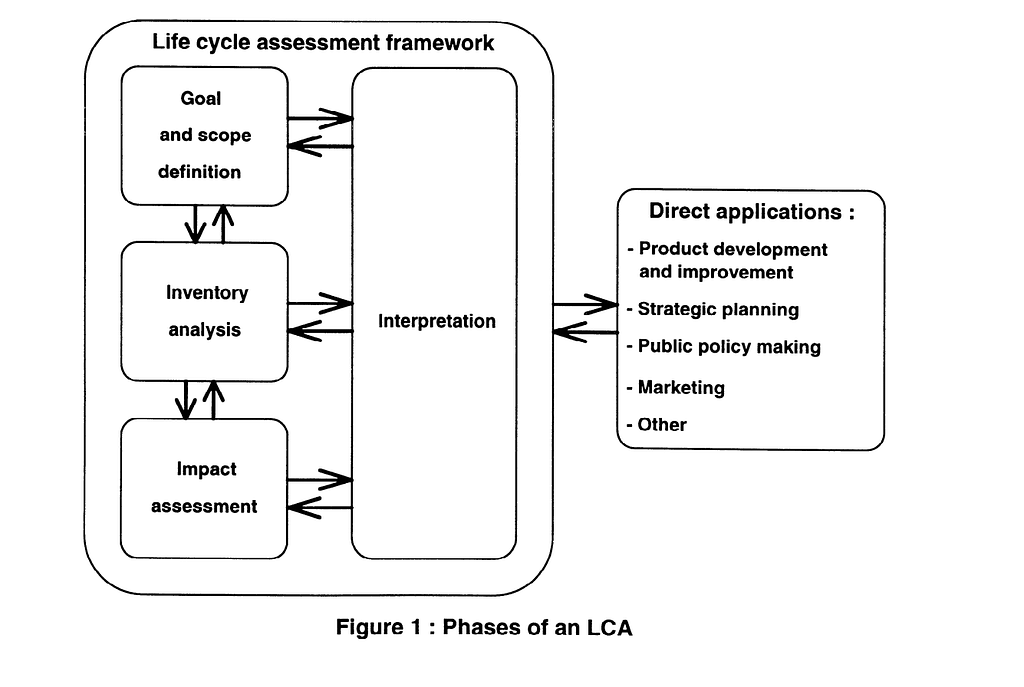 Life cycle assessment framework

Goal and scope definition

Inventory analysis

Impact assessment

Interpretation

Direct applications :

- Product development and improvement
- Strategic planning
- Public policy making
- Marketing
- Other

Figure 1 : Phases of an LCA